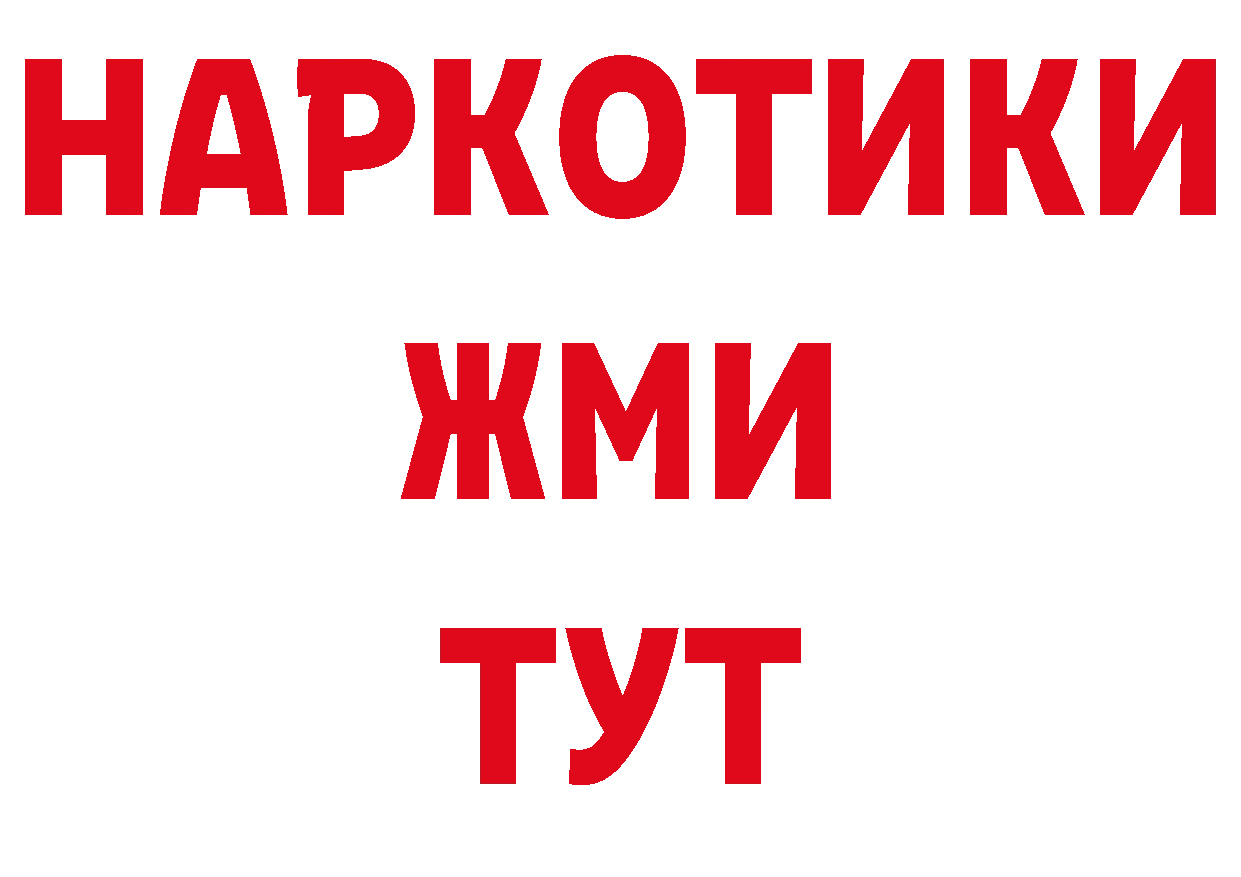 НАРКОТИКИ
ЖМИ
ТУТ